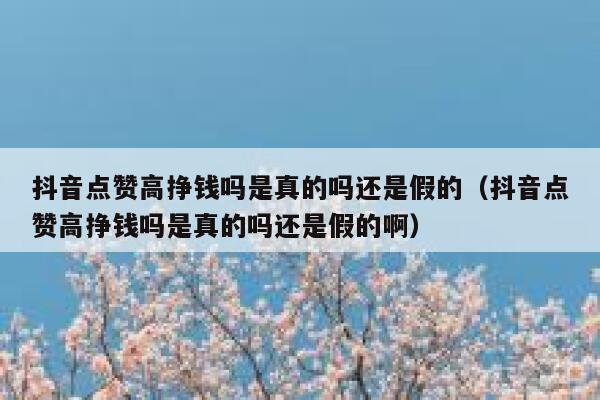 抖音点赞高挣钱吗是真的吗还是假的（抖音点赞高挣钱吗是真的吗还是假的啊）